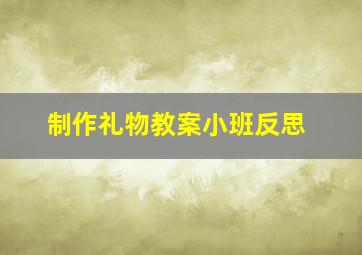 制作礼物教案小班反思